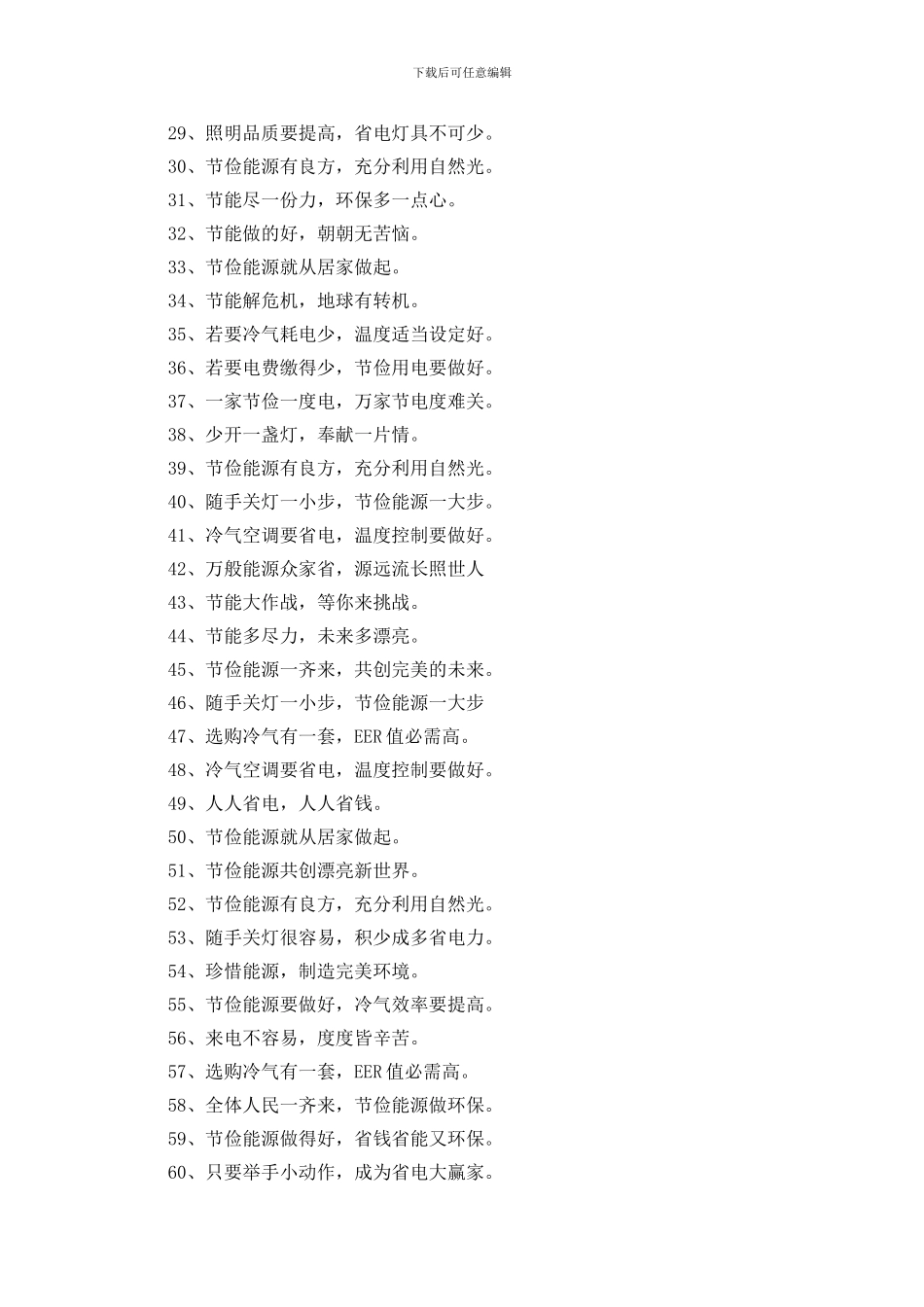 下载后可任意编辑

29、照明品质要提高，省电灯具不可少。

30、节俭能源有良方，充分利用自然光。

31、节能尽一份力，环保多一点心。

32、节能做的好，朝朝无苦恼。

33、节俭能源就从居家做起。

34、节能解危机，地球有转机。

35、若要冷气耗电少，温度适当设定好。

36、若要电费缴得少，节俭用电要做好。

37、一家节俭一度电，万家节电度难关。

38、少开一盏灯，奉献一片情。

39、节俭能源有良方，充分利用自然光。

40、随手关灯一小步，节俭能源一大步。

41、冷气空调要省电，温度控制要做好。

42、万般能源众家省，源远流长照世人

43、节能大作战，等你来挑战。

44、节能多尽力，未来多漂亮。

45、节俭能源一齐来，共创完美的未来。

46、随手关灯一小步，节俭能源一大步

47、选购冷气有一套，EER 值必需高。

48、冷气空调要省电，温度控制要做好。

49、人人省电，人人省钱。

50、节俭能源就从居家做起。

51、节俭能源共创漂亮新世界。

52、节俭能源有良方，充分利用自然光。

53、随手关灯很容易，积少成多省电力。

54、珍惜能源，制造完美环境。

55、节俭能源要做好，冷气效率要提高。

56、来电不容易，度度皆辛苦。

57、选购冷气有一套，EER 值必需高。

58、全体人民一齐来，节俭能源做环保。

59、节俭能源做得好，省钱省能又环保。

60、只要举手小动作，成为省电大赢家。